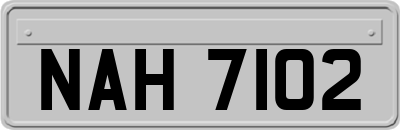 NAH 7102